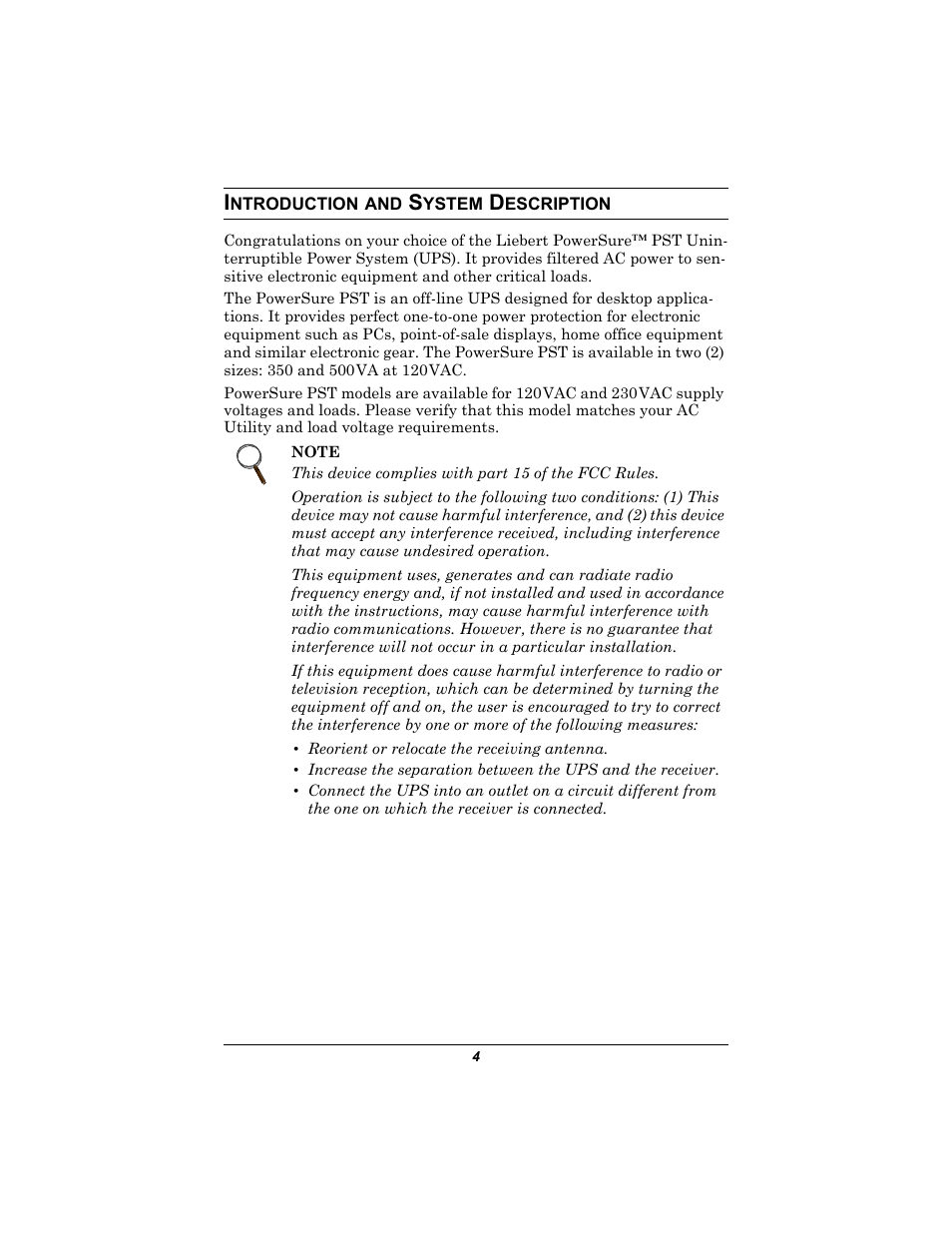 INTRODUCTION AND SYSTEM DESCRIPTION

Congratulations on your choice of the Liebert PowerSure™ PST Uninterruptible Power System (UPS). It provides filtered AC power to sensitive electronic equipment and other critical loads.

The PowerSure PST is an off-line UPS designed for desktop applications. It provides perfect one-to-one power protection for electronic equipment such as PCs, point-of-sale displays, home office equipment and similar electronic gear. The PowerSure PST is available in two (2) sizes: 350 and 500VA at 120VAC.

PowerSure PST models are available for 120VAC and 230VAC supply voltages and loads. Please verify that this model matches your AC Utility and load voltage requirements.

NOTE

This device complies with part 15 of the FCC Rules.

Operation is subject to the following two conditions: (1) This device may not cause harmful interference, and (2) this device must accept any interference received, including interference that may cause undesired operation.

This equipment uses, generates and can radiate radio frequency energy and, if not installed and used in accordance with the instructions, may cause harmful interference with radio communications. However, there is no guarantee that interference will not occur in a particular installation.

If this equipment does cause harmful interference to radio or television reception, which can be determined by turning the equipment off and on, the user is encouraged to try to correct the interference by one or more of the following measures:

• Reorient or relocate the receiving antenna.
• Increase the separation between the UPS and the receiver.
• Connect the UPS into an outlet on a circuit different from the one on which the receiver is connected.

4